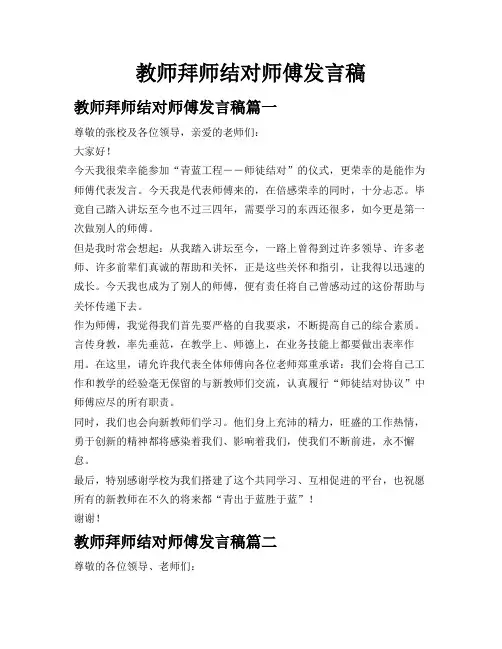 教师拜师结对师傅发言稿

教师拜师结对师傅发言稿篇一

尊敬的张校及各位领导，亲爱的老师们：

大家好！

今天我很荣幸能参加“青蓝工程——师徒结对”的仪式，更荣幸的是能作为师傅代表发言。今天我是代表师傅来的，在倍感荣幸的同时，十分忐忑。毕竟自己踏入讲坛至今也不过三四年，需要学习的东西还很多，如今更是第一次做别人的师傅。

但是我时常会想起：从我踏入讲坛至今，一路上曾得到过许多领导、许多老师、许多前辈们真诚的帮助和关怀，正是这些关怀和指引，让我得以迅速的成长。今天我也成为了别人的师傅，便有责任将自己曾感动过的这份帮助与关怀传递下去。

作为师傅，我觉得我们首先要严格的自我要求，不断提高自己的综合素质。言传身教，率先垂范，在教学上、师德上，在业务技能上都要做出表率作用。在这里，请允许我代表全体师傅向各位老师郑重承诺：我们会将自己工作和教学的经验毫无保留的与新教师们交流，认真履行“师徒结对协议”中师傅应尽的所有职责。

同时，我们也会向新教师们学习。他们身上充沛的精力，旺盛的工作热情，勇于创新的精神都将感染着我们、影响着我们，使我们不断前进，永不懈怠。

最后，特别感谢学校为我们搭建了这个共同学习、互相促进的平台，也祝愿所有的新教师在不久的将来都“青出于蓝胜于蓝”！

谢谢！

教师拜师结对师傅发言稿篇二

尊敬的各位领导、老师们：